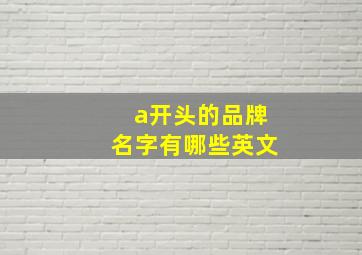 a开头的品牌名字有哪些英文